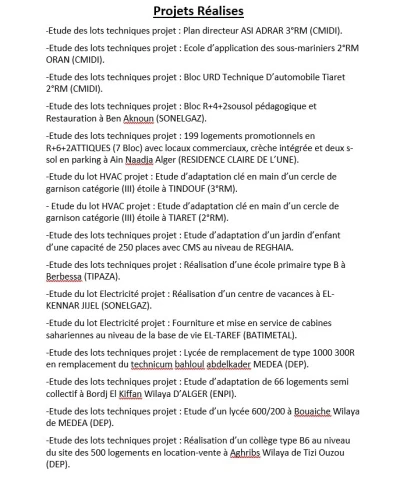 Projets Réalises

-Etude des lots techniques projet : Plan directeur ASI ADRAR 3°RM (CMIDI).

-Etude des lots techniques projet : Ecole d'application des sous-mariniers 2°RM ORAN (CMIDI).

-Etude des lots techniques projet : Bloc URD Technique D'automobile Tiaret 2°RM (CMIDI).

-Etude des lots techniques projet : Bloc R+4+2sousol pédagogique et Restauration à Ben Aknoun (SONELGAZ).

-Etude des lots techniques projet : 199 logements promotionnels en R+6+2ATTIQUES (7 Bloc) avec locaux commerciaux, crèche intégrée et deux s-sol en parking à Ain Naadja Alger (RESIDENCE CLAIRE DE L'UNE).

-Etude du lot HVAC projet : Etude d'adaptation clé en main d'un cercle de garnison catégorie (III) étoile à TINDOUF (3°RM).

- Etude du lot HVAC projet : Etude d'adaptation clé en main d'un cercle de garnison catégorie (III) étoile à TIARET (2°RM).

-Etude des lots techniques projet : Etude d'adaptation d'un jardin d'enfant d'une capacité de 250 places avec CMS au niveau de REGHAIA.

-Etude des lots techniques projet : Réalisation d'une école primaire type B à Berbessa (TIPAZA).

-Etude du lot Electricité projet : Réalisation d'un centre de vacances à EL-KENNAR JIJEL (SONELGAZ).

-Etude du lot Electricité projet : Fourniture et mise en service de cabines sahariennes au niveau de la base de vie EL-TAREF (BATIMETAL).

-Etude des lots techniques projet : Lycée de remplacement de type 1000 300R en remplacement du technicum bahloul abdelkader MEDEA (DEP).

-Etude des lots techniques projet : Etude d'adaptation de 66 logements semi collectif à Bordj El Kiffan Wilaya D'ALGER (ENPI).

-Etude des lots techniques projet : Etude d'un lycée 600/200 à Bouaiche Wilaya de MEDEA (DEP).

-Etude des lots techniques projet : Réalisation d'un collège type B6 au niveau du site des 500 logements en location-vente à Aghribs Wilaya de Tizi Ouzou (DEP).